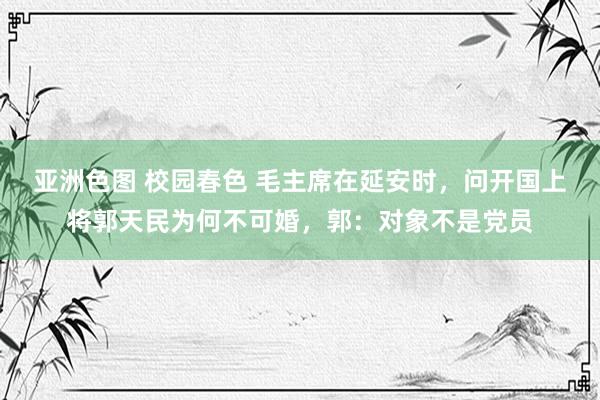 亚洲色图 校园春色 毛主席在延安时，问开国上将郭天民为何不可婚，郭：对象不是党员